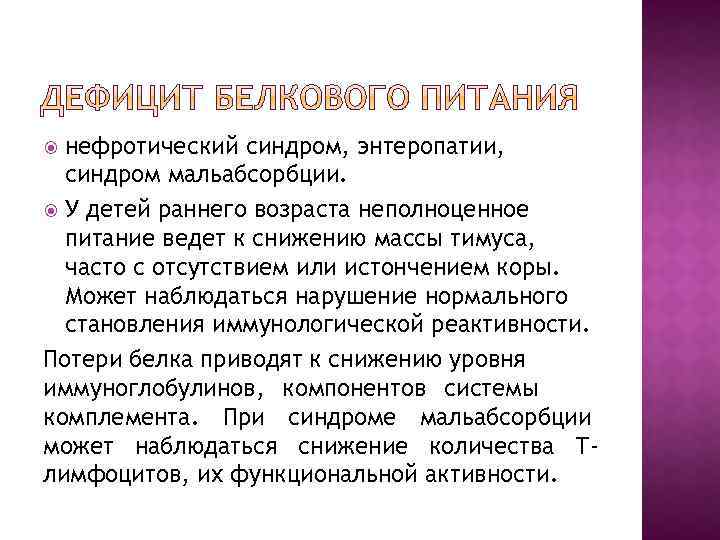 ДЕФИЦИТ БЕЛКОВОГО ПИТАНИЯ

нефротический синдром, энтеропатии, синдром мальабсорбции.

У детей раннего возраста неполноценное питание ведет к снижению массы тимуса, часто с отсутствием или истончением коры. Может наблюдаться нарушение нормального становления иммунологической реактивности.

Потери белка приводят к снижению уровня иммуноглобулинов, компонентов системы комплемента. При синдроме мальабсорбции может наблюдаться снижение количества Т-лимфоцитов, их функциональной активности.